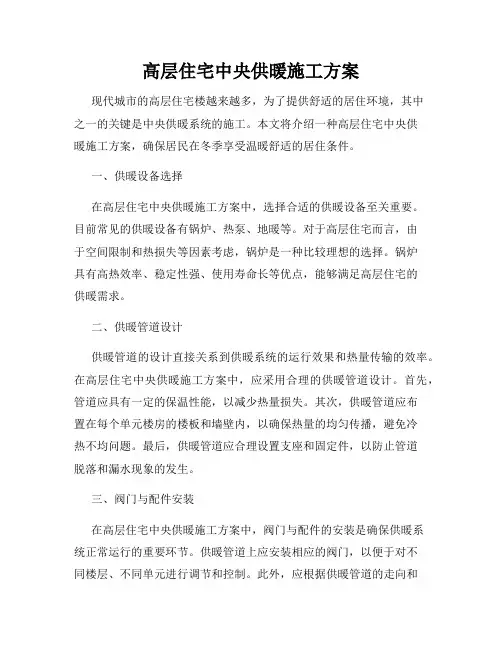 高层住宅中央供暖施工方案

现代城市的高层住宅楼越来越多，为了提供舒适的居住环境，其中之一的关键是中央供暖系统的施工。本文将介绍一种高层住宅中央供暖施工方案，确保居民在冬季享受温暖舒适的居住条件。

一、供暖设备选择

在高层住宅中央供暖施工方案中，选择合适的供暖设备至关重要。目前常见的供暖设备有锅炉、热泵、地暖等。对于高层住宅而言，由于空间限制和热损失等因素考虑，锅炉是一种比较理想的选择。锅炉具有高热效率、稳定性强、使用寿命长等优点，能够满足高层住宅的供暖需求。

二、供暖管道设计

供暖管道的设计直接关系到供暖系统的运行效果和热量传输的效率。在高层住宅中央供暖施工方案中，应采用合理的供暖管道设计。首先，管道应具有一定的保温性能，以减少热量损失。其次，供暖管道应布置在每个单元楼房的楼板和墙壁内，以确保热量的均匀传播，避免冷热不均问题。最后，供暖管道应合理设置支座和固定件，以防止管道脱落和漏水现象的发生。

三、阀门与配件安装

在高层住宅中央供暖施工方案中，阀门与配件的安装是确保供暖系统正常运行的重要环节。供暖管道上应安装相应的阀门，以便于对不同楼层、不同单元进行调节和控制。此外，应根据供暖管道的走向和